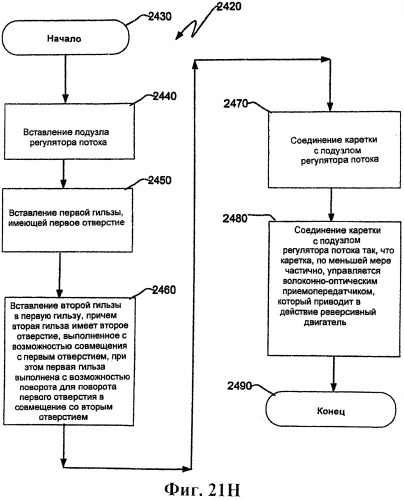 2430

2420

Начало

2440

Вставление подузла регулятора потока

2450

Вставление первой гильзы, имеющей первое отверстие

2460

Вставление второй гильзы в первую гильзу, причем вторая гильза имеет второе отверстие, выполненное с возможностью совмещения с первым отверстием, при этом первая гильза выполнена с возможностью поворота для поворота первого отверстия в совмещение со вторым отверстием

2470

Соединение каретки с подузлом регулятора потока

2480

Соединение каретки с подузлом регулятора потока так, что каретка, по меньшей мере частично, управляется волоконно-оптическим приемопередатчиком, который приводит в действие реверсивный двигатель

2490

Конец

Фиг. 21H